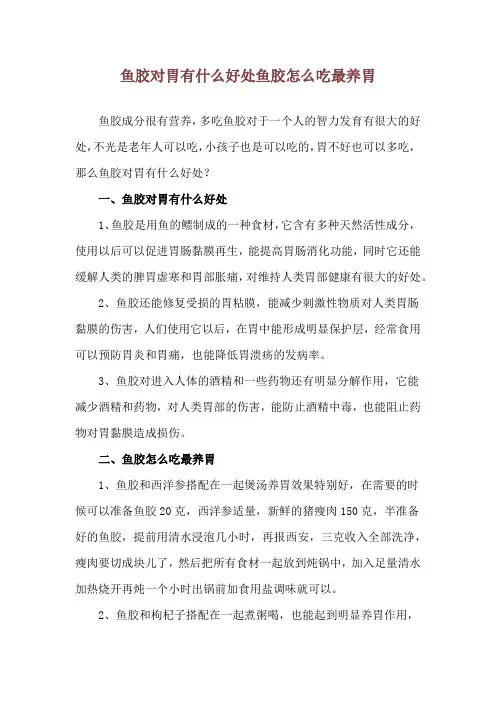 鱼胶对胃有什么好处鱼胶怎么吃最养胃

鱼胶成分很有营养，多吃鱼胶对于一个人的智力发育有很大的好处，不光是老年人可以吃，小孩子也是可以吃的，胃不好也可以多吃，那么鱼胶对胃有什么好处？

一、鱼胶对胃有什么好处

1、鱼胶是用鱼的鳔制成的一种食材，它含有多种天然活性成分，使用以后可以促进胃肠黏膜再生，能提高胃肠消化功能，同时它还能缓解人类的脾胃虚寒和胃部胀痛，对维持人类胃部健康有很大的好处。

2、鱼胶还能修复受损的胃粘膜，能减少刺激性物质对人类胃肠黏膜的伤害，人们使用它以后，在胃中能形成明显保护层，经常食用可以预防胃炎和胃痛，也能降低胃溃疡的发病率。

3、鱼胶对进入人体的酒精和一些药物还有明显分解作用，它能减少酒精和药物，对人类胃部的伤害，能防止酒精中毒，也能阻止药物对胃黏膜造成损伤。

二、鱼胶怎么吃最养胃

1、鱼胶和西洋参搭配在一起煲汤养胃效果特别好，在需要的时候可以准备鱼胶20克，西洋参适量，新鲜的猪瘦肉150克，半准备好的鱼胶，提前用清水浸泡几小时，再报西安，三克收入全部洗净，瘦肉要切成块儿了，然后把所有食材一起放到炖锅中，加入足量清水加热烧开再炖一个小时出锅前加食用盐调味就可以。

2、鱼胶和枸杞子搭配在一起煮粥喝，也能起到明显养胃作用，